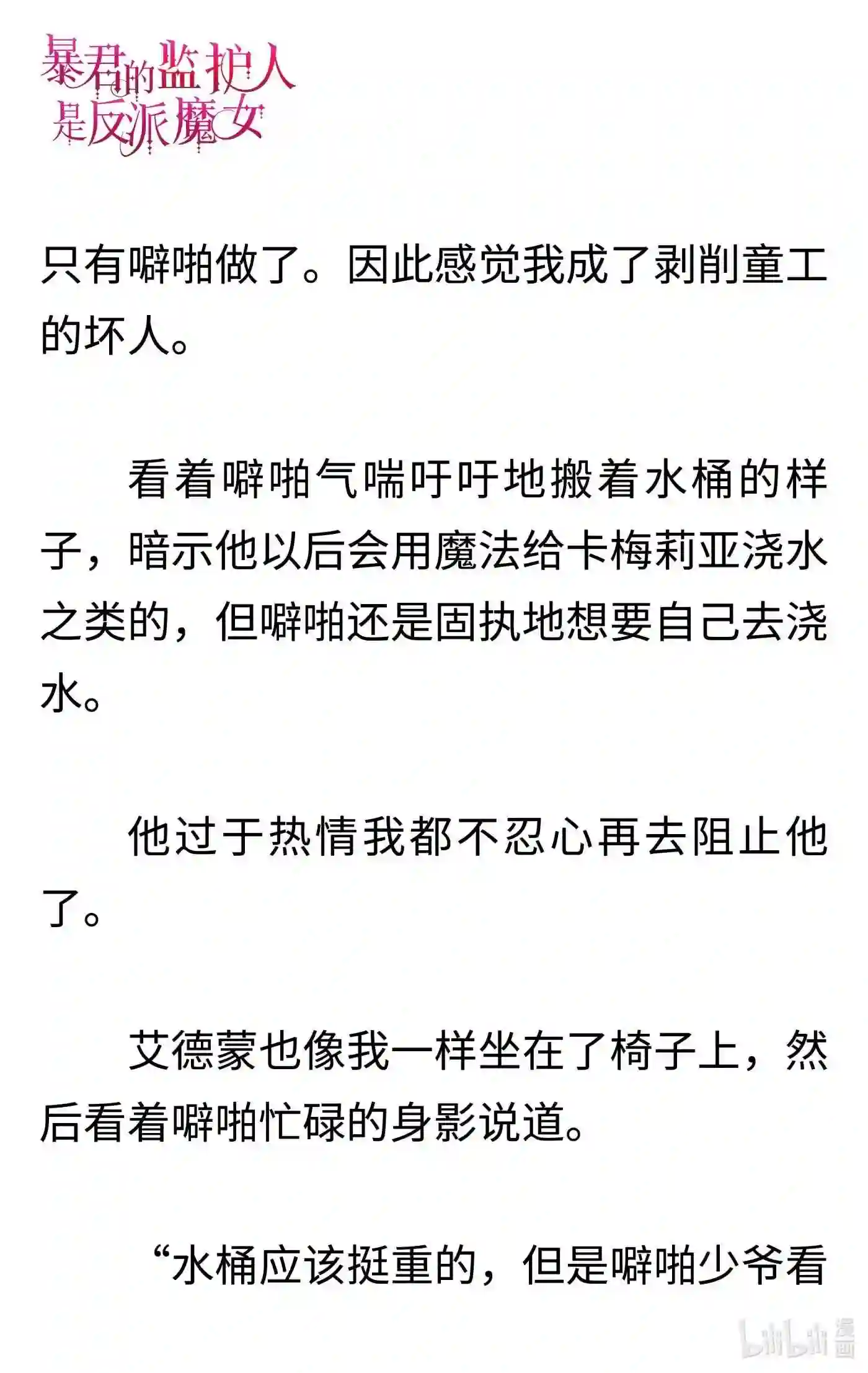 暴君的监护人是反派魔女

只有噼啪做了。因此感觉我成了剥削童工的坏人。

看着噼啪气喘吁吁地搬着水桶的样子，暗示他以后会用魔法给卡梅莉亚浇水之类的，但噼啪还是固执地想要自己去浇水。

他过于热情我都不忍心再去阻止他了。

艾德蒙也像我一样坐在了椅子上，然后看着噼啪忙碌的身影说道。

“水桶应该挺重的，但是噼啪少爷看

bilibili 漫画